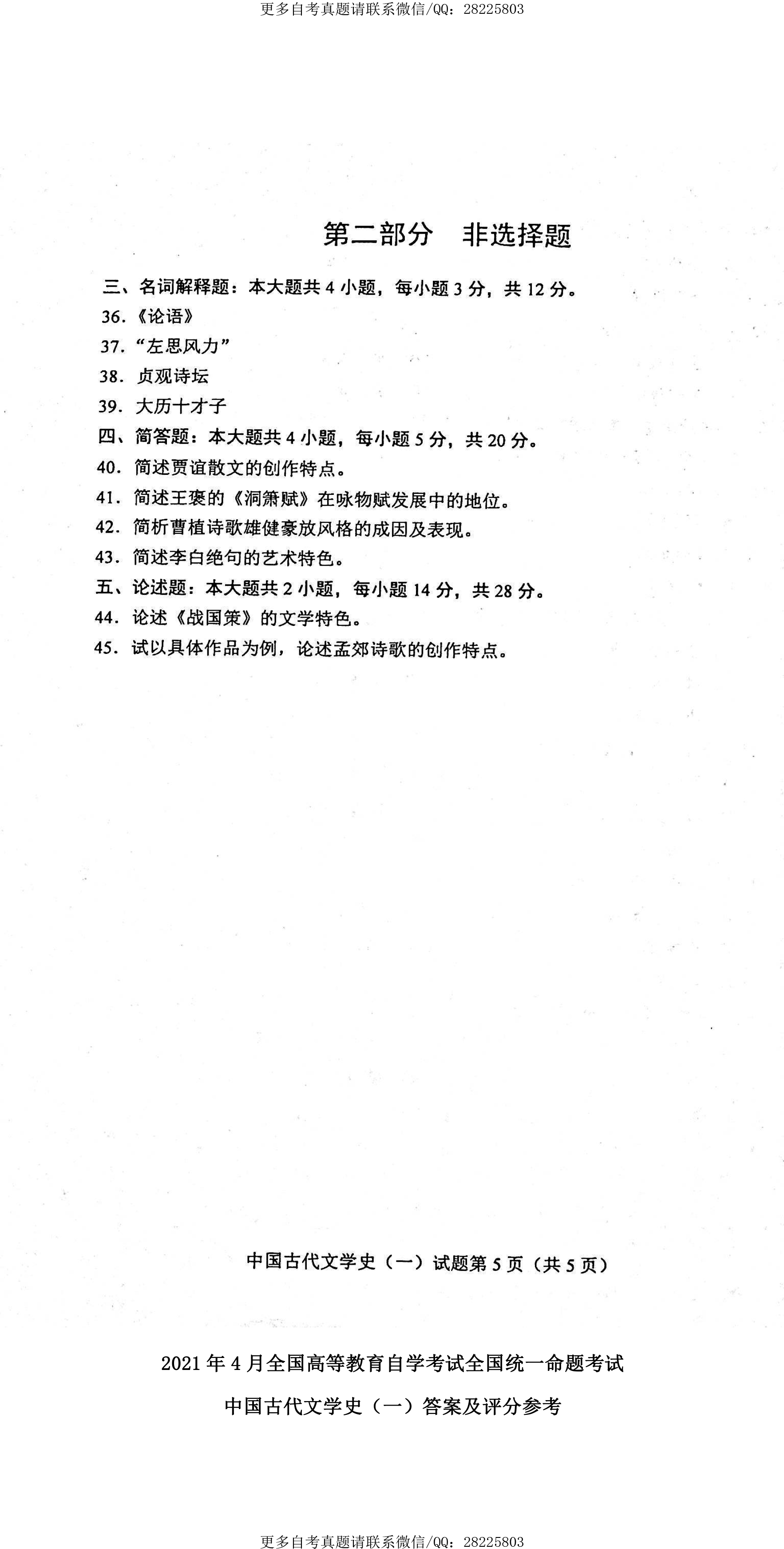 更多自考真题请联系微信/QQ：28225803

第二部分　非选择题

三、名词解释题：本大题共 4 小题，每小题 3 分，共 12 分。

36.《论语》

37.“左思风力”

38. 贞观诗坛

39. 大历十才子

四、简答题：本大题共 4 小题，每小题 5 分，共 20 分。

40. 简述贾谊散文的创作特点。

41. 简述王褒的《洞箫赋》在咏物赋发展中的地位。

42. 简析曹植诗歌雄健豪放风格的成因及表现。

43. 简述李白绝句的艺术特色。

五、论述题：本大题共 2 小题，每小题 14 分，共 28 分。

44. 论述《战国策》的文学特色。

45. 试以具体作品为例，论述孟郊诗歌的创作特点。

中国古代文学史（一）试题第 5 页（共 5 页）

2021 年 4 月全国高等教育自学考试全国统一命题考试

中国古代文学史（一）答案及评分参考

更多自考真题请联系微信/QQ：28225803